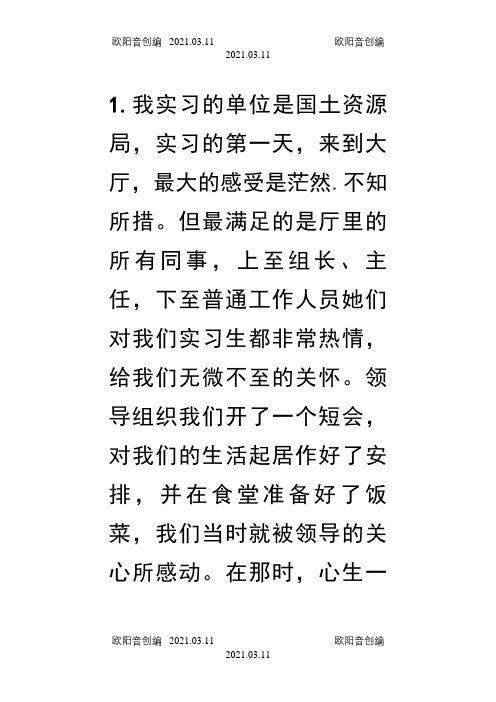 欧阳音创编 2021.03.11 欧阳音创编
2021.03.11

1. 我实习的单位是国土资源局，实习的第一天，来到大厅，最大的感受是茫然.不知所措。但最满足的是厅里的所有同事，上至组长、主任，下至普通工作人员她们对我们实习生都非常热情，给我们无微不至的关怀。领导组织我们开了一个短会，对我们的生活起居作好了安排，并在食堂准备好了饭菜，我们当时就被领导的关心所感动。在那时，心生一

欧阳音创编 2021.03.11 欧阳音创编
2021.03.11